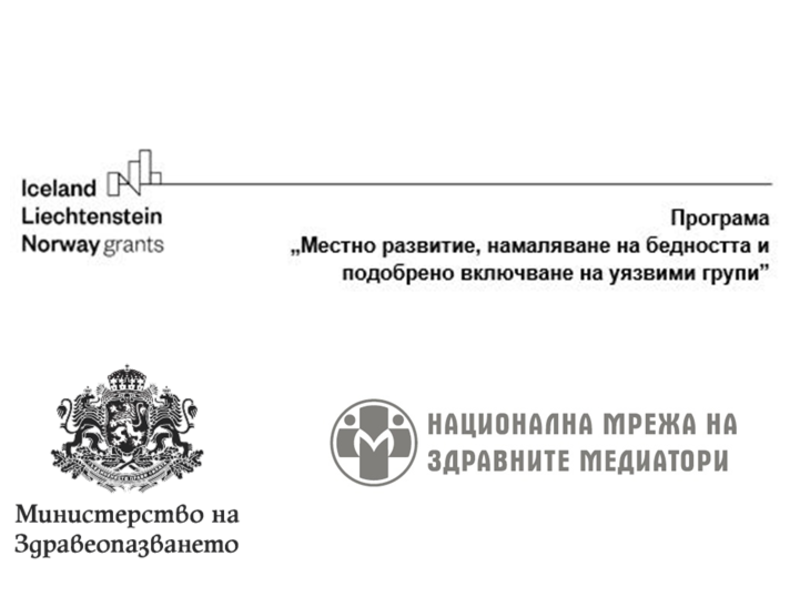 Iceland
Liechtenstein
Norway grants

Програма
„Местно развитие, намаляване на бедността и подобрено включване на уязвими групи”

Министерство на Здравеопазването

НАЦИОНАЛНА МРЕЖА НА ЗДРАВНИТЕ МЕДИАТОРИ